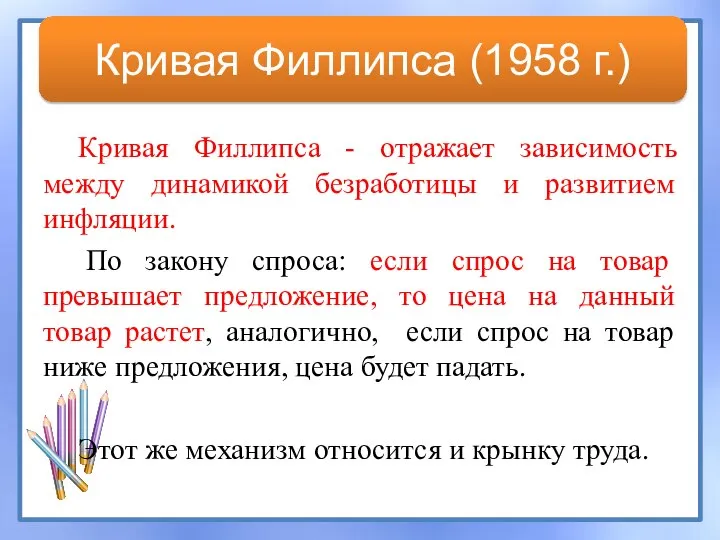 Кривая Филлипса (1958 г.)

Кривая Филлипса - отражает зависимость между динамикой безработицы и развитием инфляции.

По закону спроса: если спрос на товар превышает предложение, то цена на данный товар растет, аналогично, если спрос на товар ниже предложения, цена будет падать.

Этот же механизм относится и крынку труда.